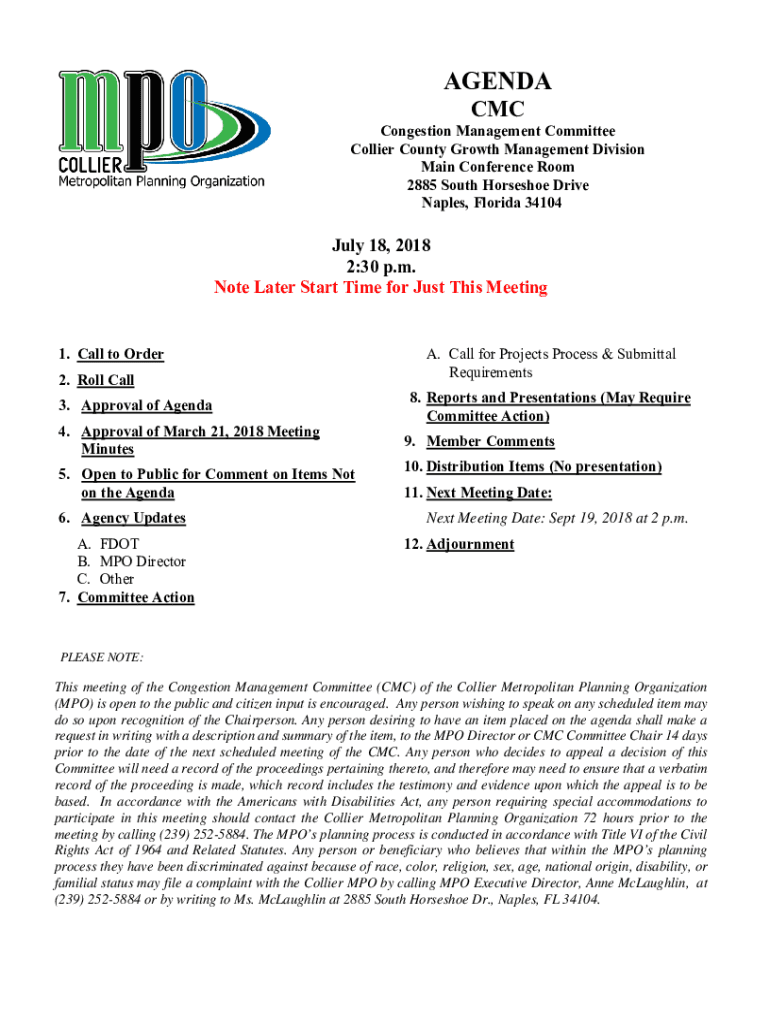 mpo
COLLIER
Metropolitan Planning Organization

AGENDA
CMC

Congestion Management Committee
Collier County Growth Management Division
Main Conference Room
2885 South Horseshoe Drive
Naples, Florida 34104

July 18, 2018
2:30 p.m.
Note Later Start Time for Just This Meeting

1. Call to Order

2. Roll Call

3. Approval of Agenda

4. Approval of March 21, 2018 Meeting Minutes

5. Open to Public for Comment on Items Not on the Agenda

6. Agency Updates

A. FDOT
B. MPO Director
C. Other

7. Committee Action

A. Call for Projects Process & Submittal Requirements

8. Reports and Presentations (May Require Committee Action)

9. Member Comments

10. Distribution Items (No presentation)

11. Next Meeting Date:

Next Meeting Date: Sept 19, 2018 at 2 p.m.

12. Adjournment

PLEASE NOTE:

This meeting of the Congestion Management Committee (CMC) of the Collier Metropolitan Planning Organization (MPO) is open to the public and citizen input is encouraged. Any person wishing to speak on any scheduled item may do so upon recognition of the Chairperson. Any person desiring to have an item placed on the agenda shall make a request in writing with a description and summary of the item, to the MPO Director or CMC Committee Chair 14 days prior to the date of the next scheduled meeting of the CMC. Any person who decides to appeal a decision of this Committee will need a record of the proceedings pertaining thereto, and therefore may need to ensure that a verbatim record of the proceeding is made, which record includes the testimony and evidence upon which the appeal is to be based. In accordance with the Americans with Disabilities Act, any person requiring special accommodations to participate in this meeting should contact the Collier Metropolitan Planning Organization 72 hours prior to the meeting by calling (239) 252-5884. The MPO's planning process is conducted in accordance with Title VI of the Civil Rights Act of 1964 and Related Statutes. Any person or beneficiary who believes that within the MPO's planning process they have been discriminated against because of race, color, religion, sex, age, national origin, disability, or familial status may file a complaint with the Collier MPO by calling MPO Executive Director, Anne McLaughlin, at (239) 252-5884 or by writing to Ms. McLaughlin at 2885 South Horseshoe Dr., Naples, FL 34104.